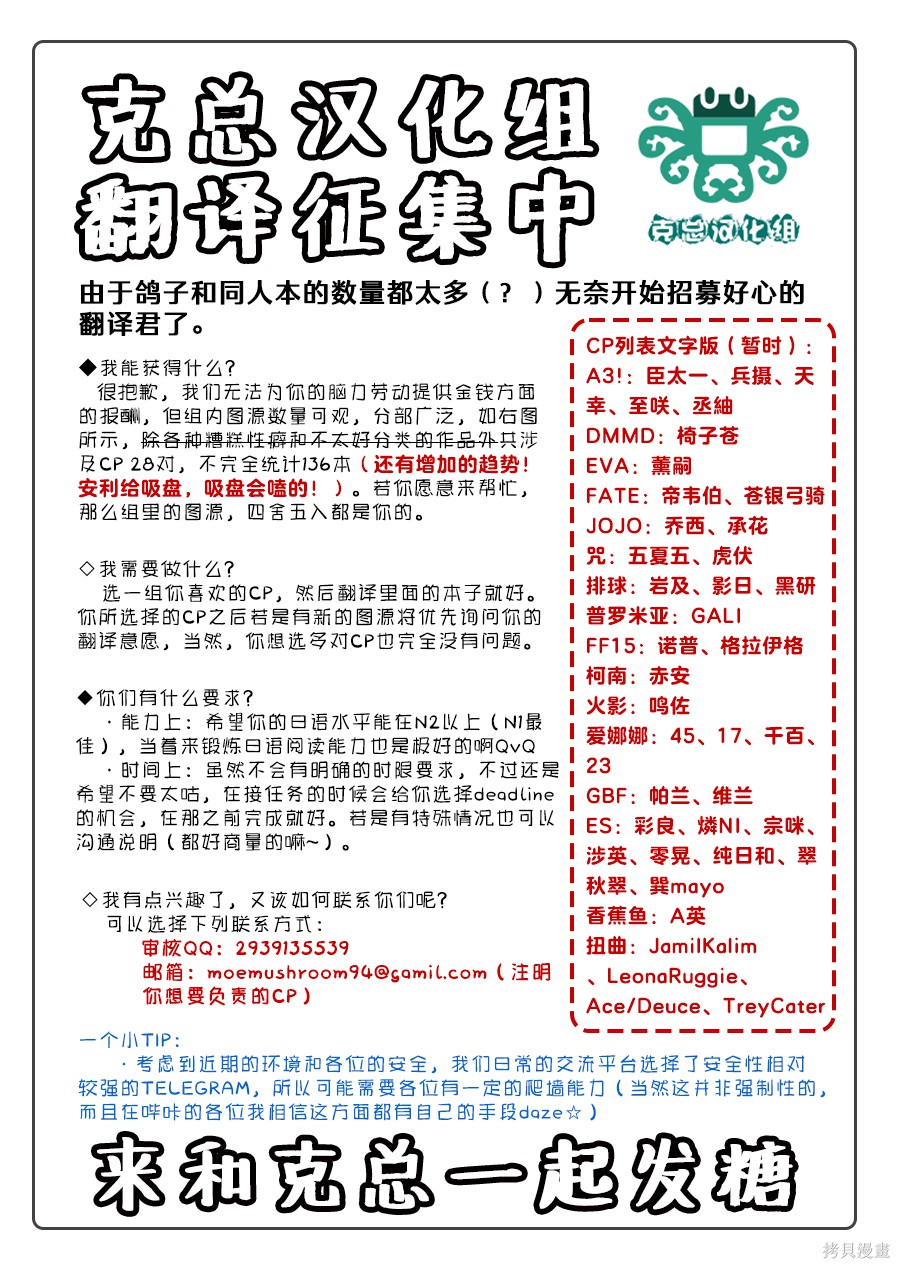 克总汉化组
翻译征集中

克总汉化组

由于鸽子和同人本的数量都太多（？）无奈开始招募好心的翻译君了。

◆我能获得什么？
很抱歉，我们无法为你的脑力劳动提供金钱方面的报酬，但组内图源数量可观，分部广泛，如右图所示，除各种糟糕性癖和不太好分类的作品外共涉及CP 28对，不完全统计136本（还有增加的趋势！安利给吸盘，吸盘会嗑的！）。若你愿意来帮忙，那么组里的图源，四舍五入都是你的。

◇我需要做什么？
选一组你喜欢的CP，然后翻译里面的本子就好。你所选择的CP之后若是有新的图源将优先询问你的翻译意愿，当然，你想选多对CP也完全没有问题。

◆你们有什么要求？
·能力上：希望你的日语水平能在N2以上（N1最佳），当着来锻炼日语阅读能力也是极好的啊QvQ
·时间上：虽然不会有明确的时限要求，不过还是希望不要太咕，在接任务的时候会给你选择deadline的机会，在那之前完成就好。若是有特殊情况也可以沟通说明（都好商量的嘛~）。

◇我有点兴趣了，又该如何联系你们呢？
可以选择下列联系方式：
审核QQ：2939135539
邮箱：moemushroom94@gamil.com（注明你想要负责的CP）

CP列表文字版（暂时）：
A3!：臣太一、兵摄、天幸、至咲、丞紬
DMMD：椅子苍
EVA：薰嗣
FATE：帝韦伯、苍银弓骑
JOJO：乔西、承花
咒：五夏五、虎伏
排球：岩及、影日、黑研
普罗米亚：GALI
FF15：诺普、格拉伊格
柯南：赤安
火影：鸣佐
爱娜娜：45、17、千百、23
GBF：帕兰、维兰
ES：彩良、燐NI、宗咪、涉英、零晃、纯日和、翠秋翠、巽mayo
香蕉鱼：A英
扭曲：JamilKalim、LeonaRuggie、Ace/Deuce、TreyCater

一个小TIP：
·考虑到近期的环境和各位的安全，我们日常的交流平台选择了安全性相对较强的TELEGRAM，所以可能需要各位有一定的爬墙能力（当然这并非强制性的，而且在哔咔的各位我相信这方面都有自己的手段daze☆）

来和克总一起发糖

拷贝漫畫